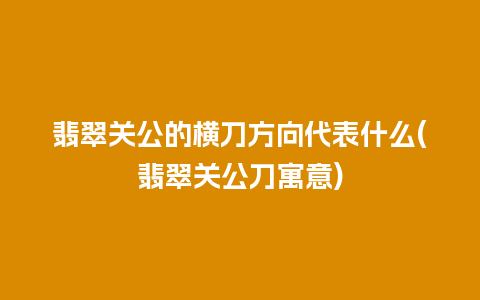 翡翠关公的横刀方向代表什么(翡翠关公刀寓意)